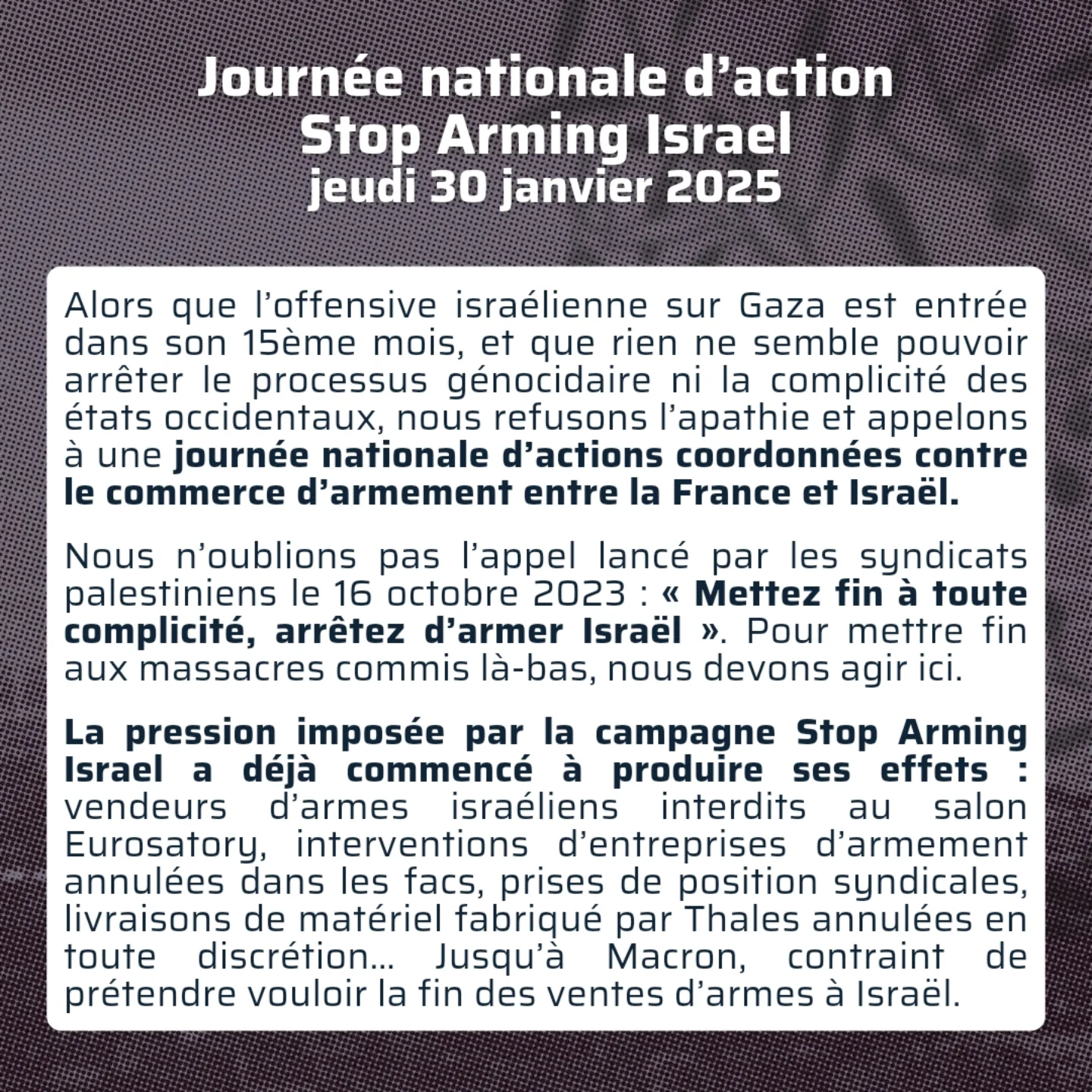 Journée nationale d'action
Stop Arming Israel
jeudi 30 janvier 2025

Alors que l'offensive israélienne sur Gaza est entrée dans son 15ème mois, et que rien ne semble pouvoir arrêter le processus génocidaire ni la complicité des états occidentaux, nous refusons l'apathie et appelons à une journée nationale d'actions coordonnées contre le commerce d'armement entre la France et Israël.

Nous n'oublions pas l'appel lancé par les syndicats palestiniens le 16 octobre 2023 : « Mettez fin à toute complicité, arrêtez d'armer Israël ». Pour mettre fin aux massacres commis là-bas, nous devons agir ici.

La pression imposée par la campagne Stop Arming Israel a déjà commencé à produire ses effets : vendeurs d'armes israéliens interdits au salon Eurosatory, interventions d'entreprises d'armement annulées dans les facs, prises de position syndicales, livraisons de matériel fabriqué par Thales annulées en toute discrétion... Jusqu'à Macron, contraint de prétendre vouloir la fin des ventes d'armes à Israël.